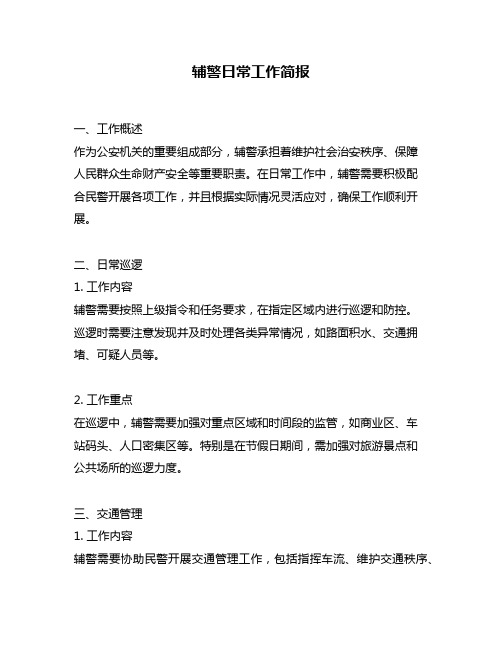 辅警日常工作简报

一、工作概述
作为公安机关的重要组成部分，辅警承担着维护社会治安秩序、保障人民群众生命财产安全等重要职责。在日常工作中，辅警需要积极配合民警开展各项工作，并且根据实际情况灵活应对，确保工作顺利开展。

二、日常巡逻
1. 工作内容
辅警需要按照上级指令和任务要求，在指定区域内进行巡逻和防控。巡逻时需要注意发现并及时处理各类异常情况，如路面积水、交通拥堵、可疑人员等。

2. 工作重点
在巡逻中，辅警需要加强对重点区域和时间段的监管，如商业区、车站码头、人口密集区等。特别是在节假日期间，需加强对旅游景点和公共场所的巡逻力度。

三、交通管理
1. 工作内容
辅警需要协助民警开展交通管理工作，包括指挥车流、维护交通秩序、